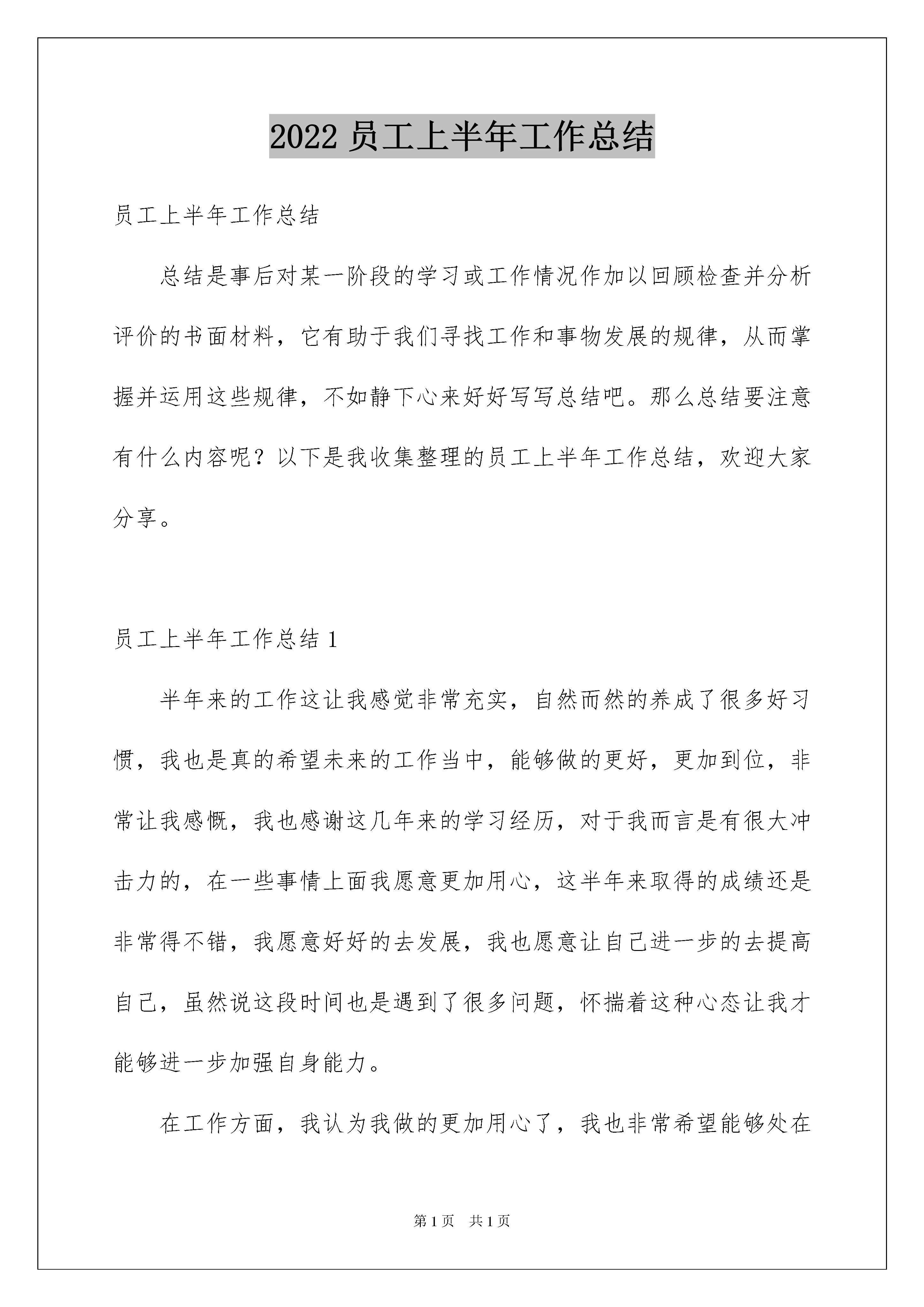 2022 员工上半年工作总结

员工上半年工作总结

总结是事后对某一阶段的学习或工作情况作加以回顾检查并分析评价的书面材料，它有助于我们寻找工作和事物发展的规律，从而掌握并运用这些规律，不如静下心来好好写写总结吧。那么总结要注意有什么内容呢？以下是我收集整理的员工上半年工作总结，欢迎大家分享。

员工上半年工作总结 1

半年来的工作这让我感觉非常充实，自然而然的养成了很多好习惯，我也是真的希望未来的工作当中，能够做的更好，更加到位，非常让我感慨，我也感谢这几年来的学习经历，对于我而言是有很大冲击力的，在一些事情上面我愿意更加用心，这半年来取得的成绩还是非常得不错，我愿意好好的去发展，我也愿意让自己进一步的去提高自己，虽然说这段时间也是遇到了很多问题，怀揣着这种心态让我才能够进一步加强自身能力。

在工作方面，我认为我做的更加用心了，我也非常希望能够处在

第 1 页　共 1 页